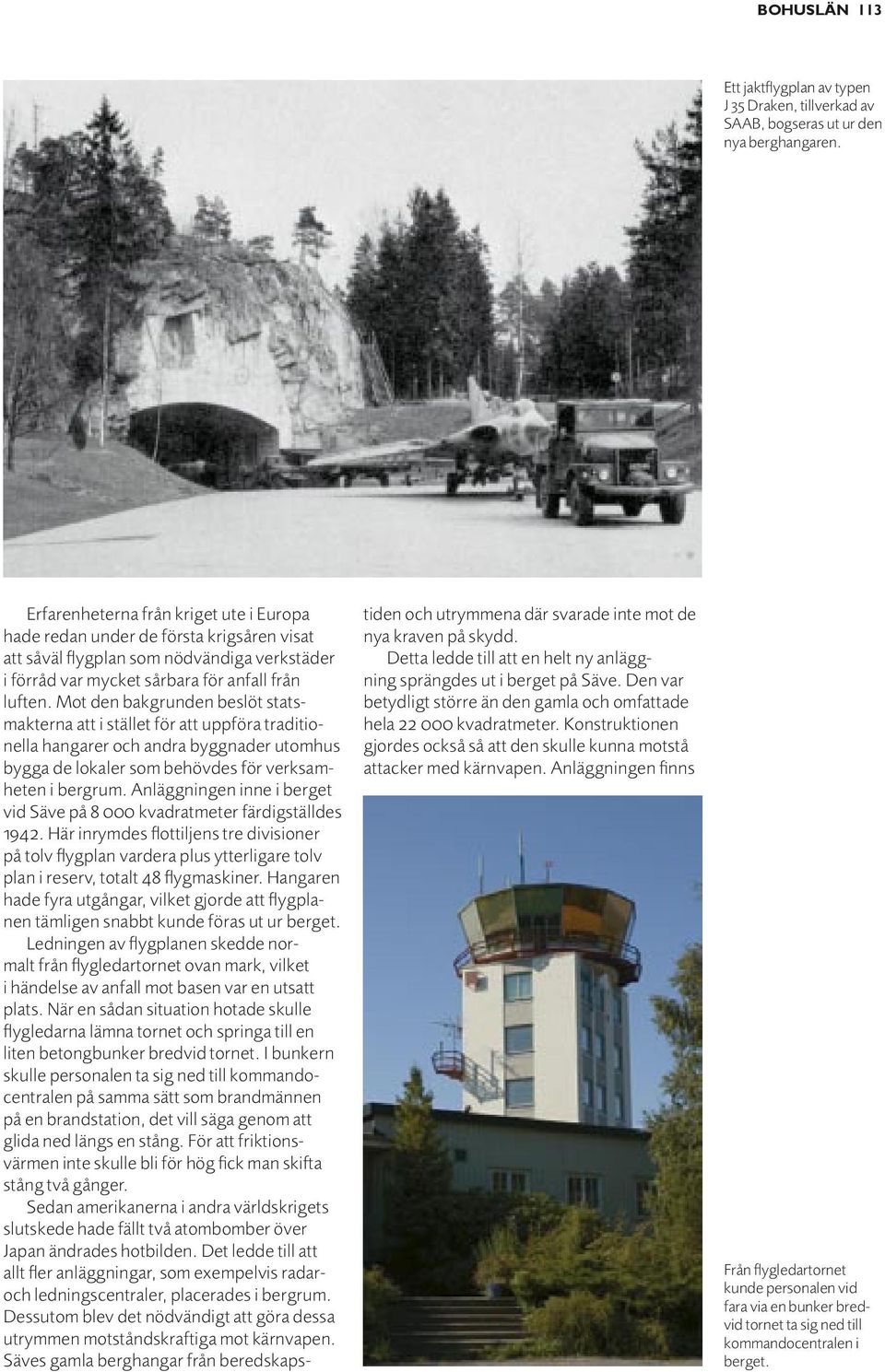 BOHUSLÄN 113

Ett jaktflygplan av typen J 35 Draken, tillverkad av SAAB, bogseras ut ur den nya berghangaren.

Erfarenheterna från kriget ute i Europa hade redan under de första krigsåren visat att såväl flygplan som nödvändiga verkstäder i förråd var mycket sårbara för anfall från luften. Mot den bakgrunden beslöt statsmakterna att i stället för att uppföra traditionella hangarer och andra byggnader utomhus bygga de lokaler som behövdes för verksamheten i bergrum. Anläggningen inne i berget vid Säve på 8 000 kvadratmeter färdigställdes 1942. Här inrymdes flottiljens tre divisioner på tolv flygplan vardera plus ytterligare tolv plan i reserv, totalt 48 flygmaskiner. Hangaren hade fyra utgångar, vilket gjorde att flygplanen tämligen snabbt kunde föras ut ur berget.

Ledningen av flygplanen skedde normalt från flygledartornet ovan mark, vilket i händelse av anfall mot basen var en utsatt plats. När en sådan situation hotade skulle flygledarna lämna tornet och springa till en liten betongbunker bredvid tornet. I bunkern skulle personalen ta sig ned till kommandocentralen på samma sätt som brandmännen på en brandstation, det vill säga genom att glida ned längs en stång. För att friktionsvärmen inte skulle bli för hög fick man skifta stång två gånger.

Sedan amerikanerna i andra världskrigets slutskede hade fällt två atombomber över Japan ändrades hotbilden. Det ledde till att allt fler anläggningar, som exempelvis radar- och ledningscentraler, placerades i bergrum. Dessutom blev det nödvändigt att göra dessa utrymmen motståndskraftiga mot kärnvapen. Säves gamla berghangar från beredskapstiden och utrymmena där svarade inte mot de nya kraven på skydd.

Detta ledde till att en helt ny anläggning sprängdes ut i berget på Säve. Den var betydligt större än den gamla och omfattade hela 22 000 kvadratmeter. Konstruktionen gjordes också så att den skulle kunna motstå attacker med kärnvapen. Anläggningen finns

Från flygledartornet kunde personalen vid fara via en bunker bredvid tornet ta sig ned till kommandocentralen i berget.